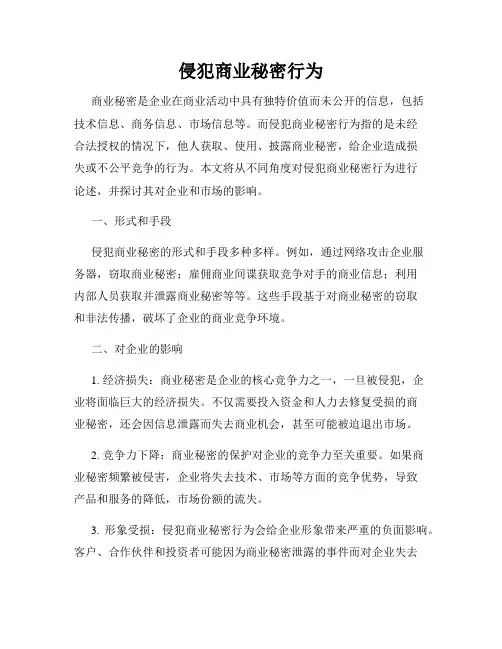 侵犯商业秘密行为

商业秘密是企业在商业活动中具有独特价值而未公开的信息，包括技术信息、商务信息、市场信息等。而侵犯商业秘密行为指的是未经合法授权的情况下，他人获取、使用、披露商业秘密，给企业造成损失或不公平竞争的行为。本文将从不同角度对侵犯商业秘密行为进行论述，并探讨其对企业和市场的影响。

一、形式和手段

侵犯商业秘密的形式和手段多种多样。例如，通过网络攻击企业服务器，窃取商业秘密；雇佣商业间谍获取竞争对手的商业信息；利用内部人员获取并泄露商业秘密等等。这些手段基于对商业秘密的窃取和非法传播，破坏了企业的商业竞争环境。

二、对企业的影响

1. 经济损失：商业秘密是企业的核心竞争力之一，一旦被侵犯，企业将面临巨大的经济损失。不仅需要投入资金和人力去修复受损的商业秘密，还会因信息泄露而失去商业机会，甚至可能被迫退出市场。

2. 竞争力下降：商业秘密的保护对企业的竞争力至关重要。如果商业秘密频繁被侵害，企业将失去技术、市场等方面的竞争优势，导致产品和服务的降低，市场份额的流失。

3. 形象受损：侵犯商业秘密行为会给企业形象带来严重的负面影响。客户、合作伙伴和投资者可能因为商业秘密泄露的事件而对企业失去